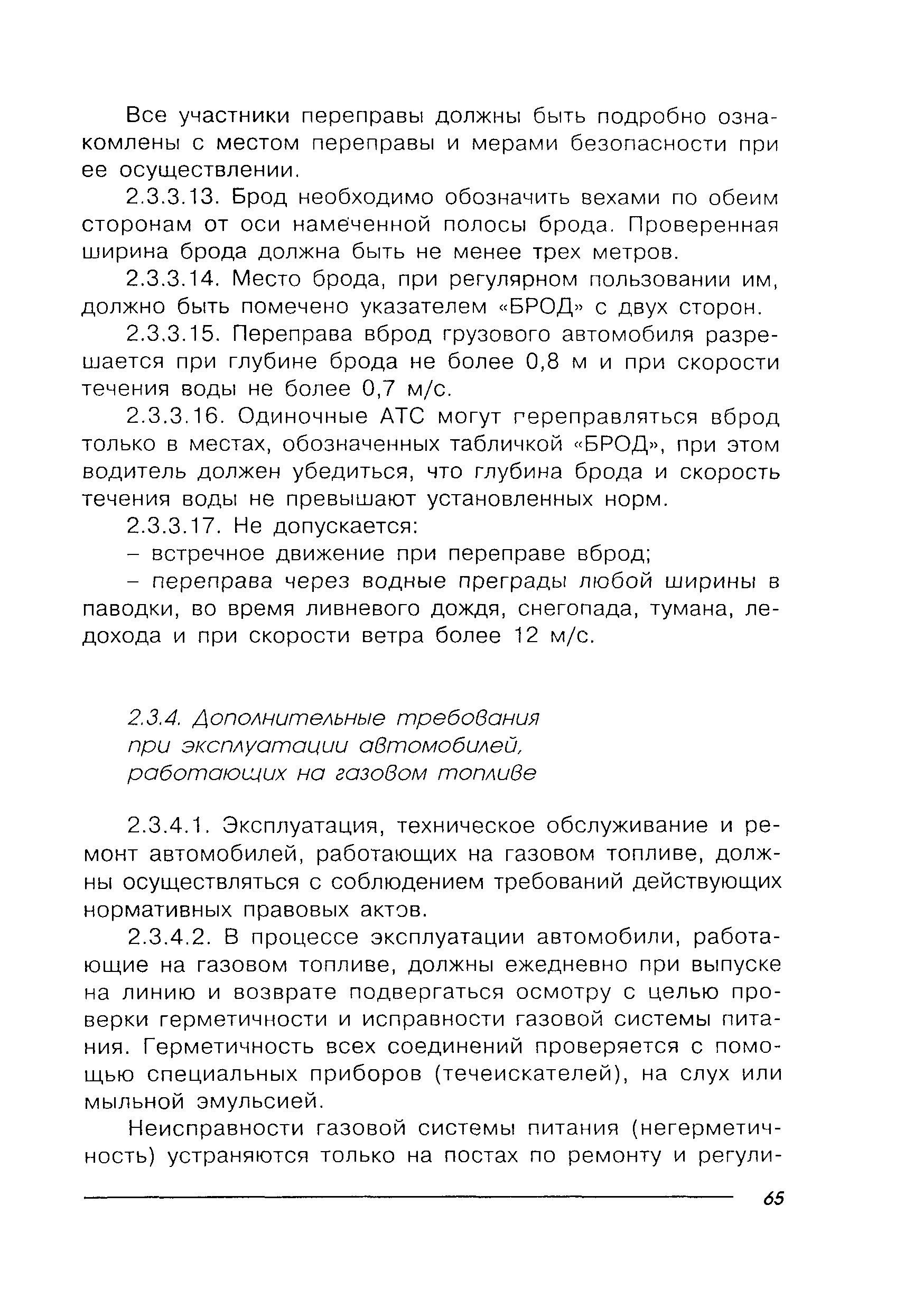 Все участники переправы должны быть подробно ознакомлены с местом переправы и мерами безопасности при ее осуществлении.

2.3.3.13. Брод необходимо обозначить вехами по обеим сторонам от оси намеченной полосы брода. Проверенная ширина брода должна быть не менее трех метров.

2.3.3.14. Место брода, при регулярном пользовании им, должно быть помечено указателем «БРОД» с двух сторон.

2.3.3.15. Переправа вброд грузового автомобиля разрешается при глубине брода не более 0,8 м и при скорости течения воды не более 0,7 м/с.

2.3.3.16. Одиночные АТС могут переправляться вброд только в местах, обозначенных табличкой «БРОД», при этом водитель должен убедиться, что глубина брода и скорость течения воды не превышают установленных норм.

2.3.3.17. Не допускается:

– встречное движение при переправе вброд;

– переправа через водные преграды любой ширины в паводки, во время ливневого дождя, снегопада, тумана, ледохода и при скорости ветра более 12 м/с.

2.3.4. Дополнительные требования при эксплуатации автомобилей, работающих на газовом топливе

2.3.4.1. Эксплуатация, техническое обслуживание и ремонт автомобилей, работающих на газовом топливе, должны осуществляться с соблюдением требований действующих нормативных правовых актов.

2.3.4.2. В процессе эксплуатации автомобили, работающие на газовом топливе, должны ежедневно при выпуске на линию и возврате подвергаться осмотру с целью проверки герметичности и исправности газовой системы питания. Герметичность всех соединений проверяется с помощью специальных приборов (течеискателей), на слух или мыльной эмульсией.

Неисправности газовой системы питания (негерметичность) устраняются только на постах по ремонту и регули-

65